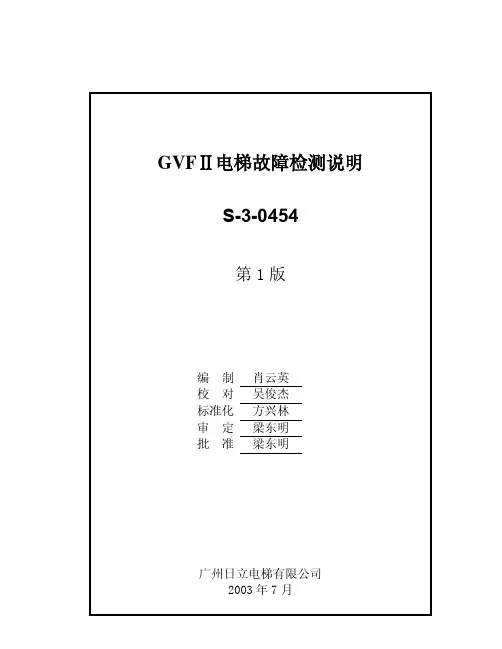 GVFⅡ电梯故障检测说明

S-3-0454

第1版

编 制 肖云英
校 对 吴俊杰
标准化 方兴林
审 定 梁东明
批 准 梁东明

广州日立电梯有限公司
2003年7月